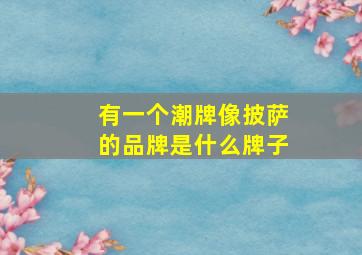 有一个潮牌像披萨的品牌是什么牌子